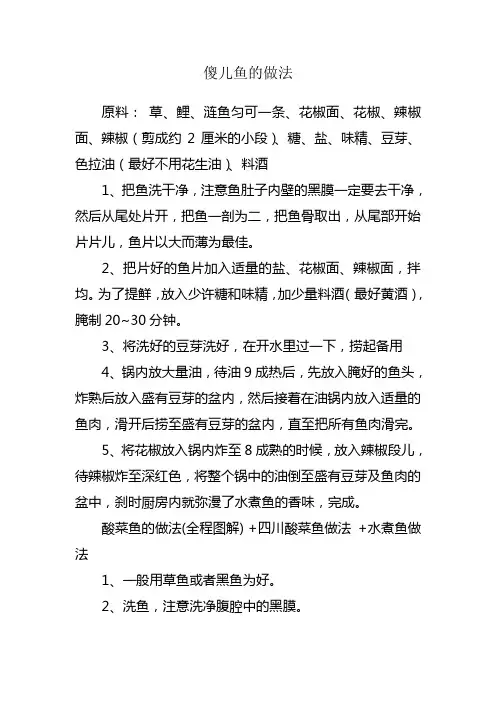 傻儿鱼的做法

原料： 草、鲤、涟鱼匀可一条、花椒面、花椒、辣椒面、辣椒（剪成约 2 厘米的小段）、糖、盐、味精、豆芽、色拉油（最好不用花生油）、料酒

1、把鱼洗干净，注意鱼肚子内壁的黑膜一定要去干净，然后从尾处片开，把鱼一剖为二，把鱼骨取出，从尾部开始片片儿，鱼片以大而薄为最佳。

2、把片好的鱼片加入适量的盐、花椒面、辣椒面，拌均。为了提鲜，放入少许糖和味精，加少量料酒（最好黄酒），腌制 20~30 分钟。

3、将洗好的豆芽洗好，在开水里过一下，捞起备用

4、锅内放大量油，待油 9 成热后，先放入腌好的鱼头，炸熟后放入盛有豆芽的盆内，然后接着在油锅内放入适量的鱼肉，滑开后捞至盛有豆芽的盆内，直至把所有鱼肉滑完。

5、将花椒放入锅内炸至 8 成熟的时候，放入辣椒段儿，待辣椒炸至深红色，将整个锅中的油倒至盛有豆芽及鱼肉的盆中，刹时厨房内就弥漫了水煮鱼的香味，完成。

酸菜鱼的做法(全程图解) +四川酸菜鱼做法 +水煮鱼做法

1、一般用草鱼或者黑鱼为好。

2、洗鱼，注意洗净腹腔中的黑膜。